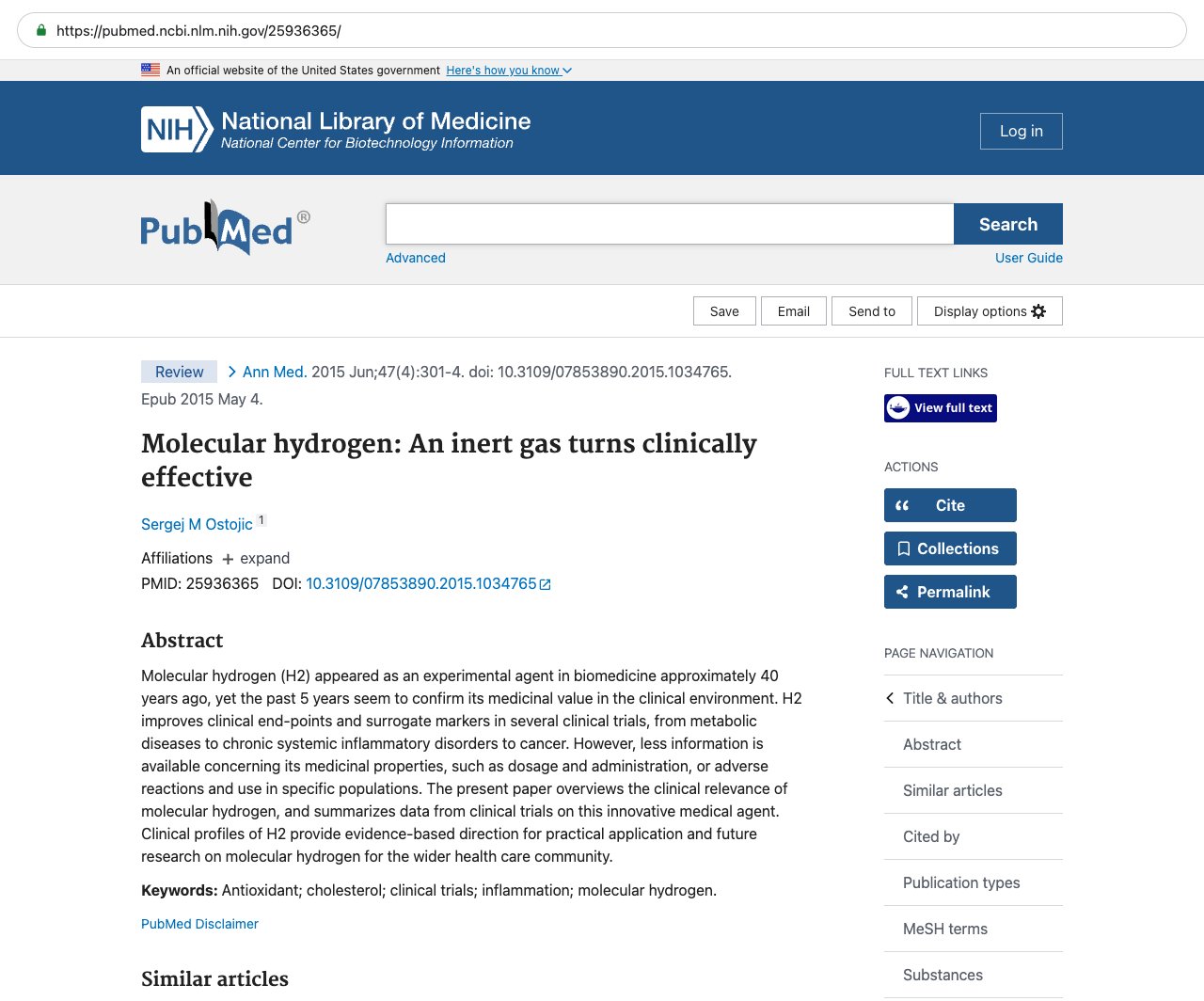 https://pubmed.ncbi.nlm.nih.gov/25936365/

An official website of the United States government Here's how you know

NIH National Library of Medicine
National Center for Biotechnology Information

Log in

PubMed®

Search

Advanced

User Guide

Save Email Send to Display options

Review > Ann Med. 2015 Jun;47(4):301-4. doi: 10.3109/07853890.2015.1034765. Epub 2015 May 4.

Molecular hydrogen: An inert gas turns clinically effective

Sergej M Ostojic 1

Affiliations + expand

PMID: 25936365 DOI: 10.3109/07853890.2015.1034765

Abstract

Molecular hydrogen (H2) appeared as an experimental agent in biomedicine approximately 40 years ago, yet the past 5 years seem to confirm its medicinal value in the clinical environment. H2 improves clinical end-points and surrogate markers in several clinical trials, from metabolic diseases to chronic systemic inflammatory disorders to cancer. However, less information is available concerning its medicinal properties, such as dosage and administration, or adverse reactions and use in specific populations. The present paper overviews the clinical relevance of molecular hydrogen, and summarizes data from clinical trials on this innovative medical agent. Clinical profiles of H2 provide evidence-based direction for practical application and future research on molecular hydrogen for the wider health care community.

Keywords: Antioxidant; cholesterol; clinical trials; inflammation; molecular hydrogen.

PubMed Disclaimer

Similar articles

FULL TEXT LINKS

View full text

ACTIONS

Cite

Collections

Permalink

PAGE NAVIGATION

Title & authors

Abstract

Similar articles

Cited by

Publication types

MeSH terms

Substances